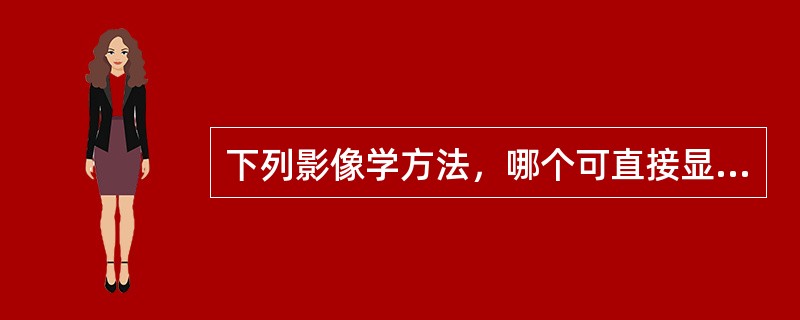 下列影像学方法，哪个可直接显...